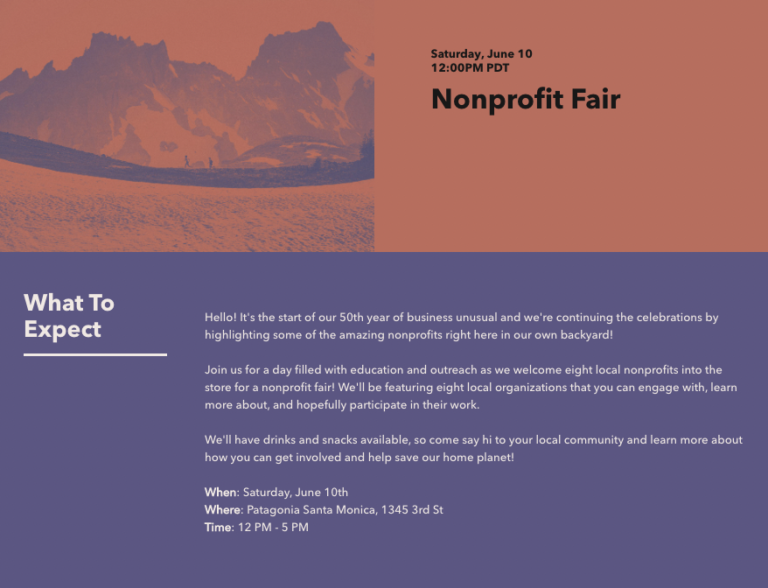 Saturday, June 10
12:00PM PDT

Nonprofit Fair

What To Expect

Hello! It's the start of our 50th year of business unusual and we're continuing the celebrations by highlighting some of the amazing nonprofits right here in our own backyard!

Join us for a day filled with education and outreach as we welcome eight local nonprofits into the store for a nonprofit fair! We'll be featuring eight local organizations that you can engage with, learn more about, and hopefully participate in their work.

We'll have drinks and snacks available, so come say hi to your local community and learn more about how you can get involved and help save our home planet!

When: Saturday, June 10th
Where: Patagonia Santa Monica, 1345 3rd St
Time: 12 PM - 5 PM